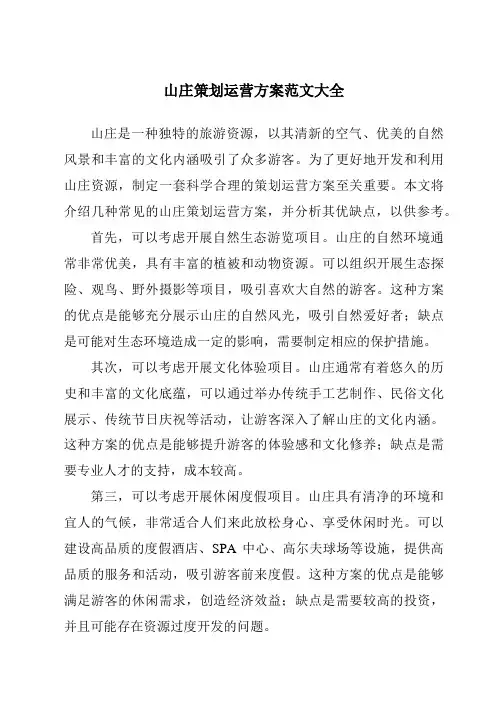 山庄策划运营方案范文大全

山庄是一种独特的旅游资源，以其清新的空气、优美的自然风景和丰富的文化内涵吸引了众多游客。为了更好地开发和利用山庄资源，制定一套科学合理的策划运营方案至关重要。本文将介绍几种常见的山庄策划运营方案，并分析其优缺点，以供参考。

首先，可以考虑开展自然生态游览项目。山庄的自然环境通常非常优美，具有丰富的植被和动物资源。可以组织开展生态探险、观鸟、野外摄影等项目，吸引喜欢大自然的游客。这种方案的优点是能够充分展示山庄的自然风光，吸引自然爱好者；缺点是可能对生态环境造成一定的影响，需要制定相应的保护措施。

其次，可以考虑开展文化体验项目。山庄通常有着悠久的历史和丰富的文化底蕴，可以通过举办传统手工艺制作、民俗文化展示、传统节日庆祝等活动，让游客深入了解山庄的文化内涵。这种方案的优点是能够提升游客的体验感和文化修养；缺点是需要专业人才的支持，成本较高。

第三，可以考虑开展休闲度假项目。山庄具有清净的环境和宜人的气候，非常适合人们来此放松身心、享受休闲时光。可以建设高品质的度假酒店、SPA 中心、高尔夫球场等设施，提供高品质的服务和活动，吸引游客前来度假。这种方案的优点是能够满足游客的休闲需求，创造经济效益；缺点是需要较高的投资，并且可能存在资源过度开发的问题。